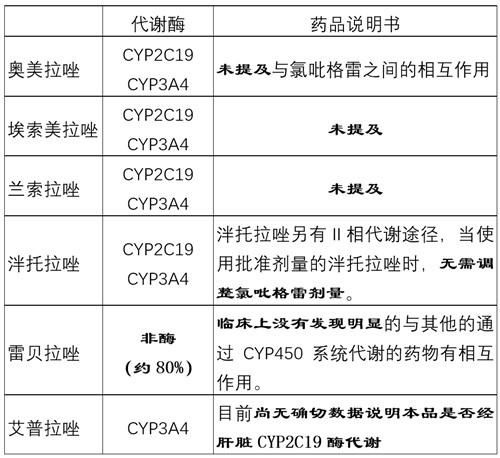 |  | 代谢酶 | 药品说明书 |
|---|---|---|
| 奥美拉唑 | CYP2C19 CYP3A4 | 未提及与氯吡格雷之间的相互作用 |
| 埃索美拉唑 | CYP2C19 CYP3A4 | 未提及 |
| 兰索拉唑 | CYP2C19 CYP3A4 | 未提及 |
| 泮托拉唑 | CYP2C19 CYP3A4 | 泮托拉唑另有 II 相代谢途径，当使用批准剂量的泮托拉唑时，无需调整氯吡格雷剂量。 |
| 雷贝拉唑 | 非酶（约 80%） | 临床上没有发现明显的与其他的通过 CYP450 系统代谢的药物有相互作用。 |
| 艾普拉唑 | CYP3A4 | 目前尚无确切数据说明本品是否经肝脏 CYP2C19 酶代谢 |